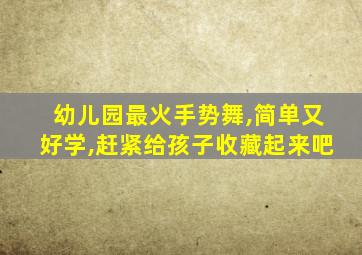 幼儿园最火手势舞,简单又好学,赶紧给孩子收藏起来吧